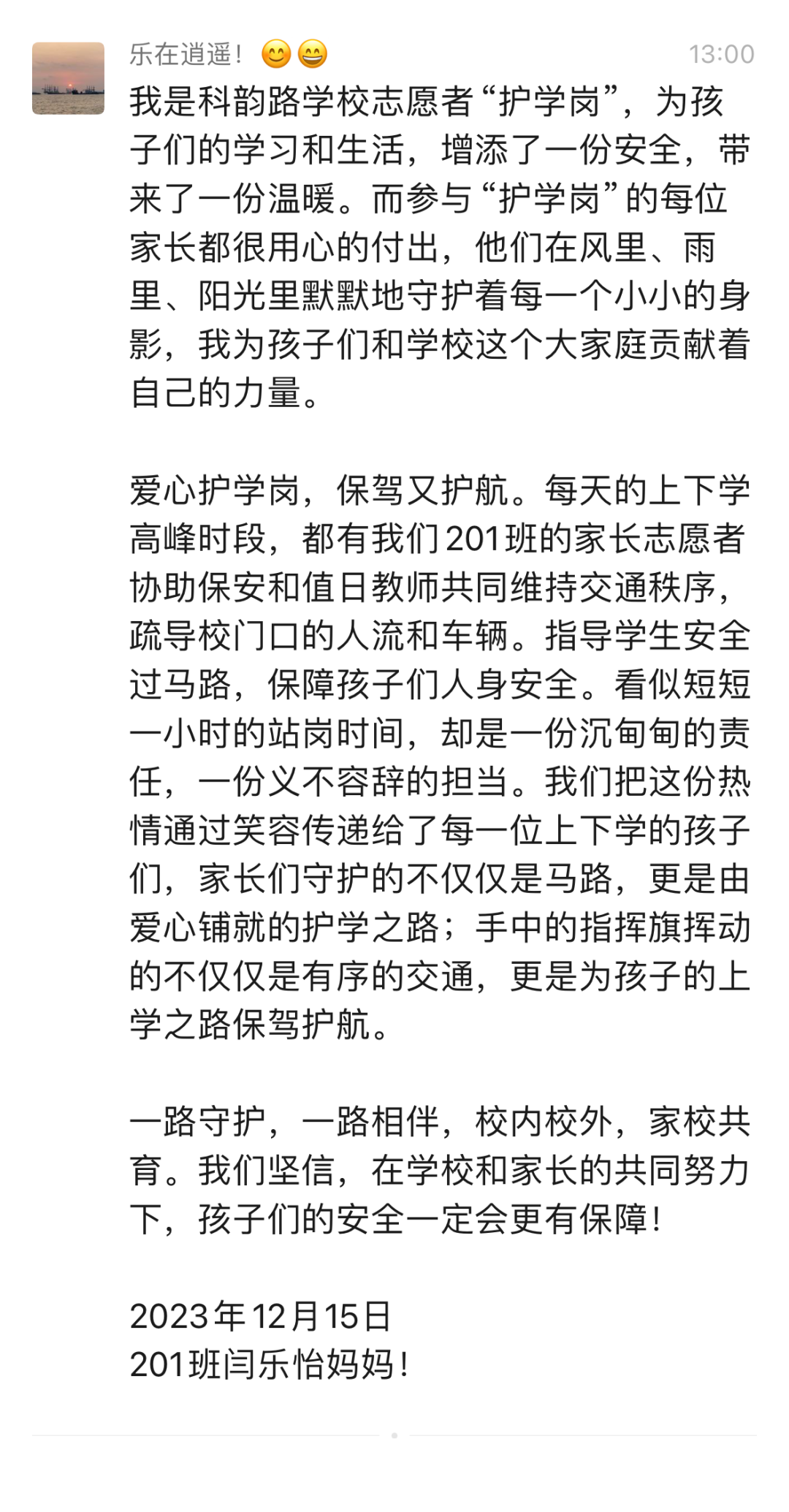 乐在逍遥！😊😄
13:00

我是科韵路学校志愿者“护学岗”，为孩子们的学习和生活，增添了一份安全，带来了一份温暖。而参与“护学岗”的每位家长都很用心的付出，他们在风里、雨里、阳光里默默地守护着每一个小小的身影，我为孩子们和学校这个大家庭贡献着自己的力量。

爱心护学岗，保驾又护航。每天的上下学高峰时段，都有我们201班的家长志愿者协助保安和值日教师共同维持交通秩序，疏导校门口的人流和车辆。指导学生安全过马路，保障孩子们人身安全。看似短短一小时的站岗时间，却是一份沉甸甸的责任，一份义不容辞的担当。我们把这份热情通过笑容传递给了每一位上下学的孩子们，家长们守护的不仅仅是马路，更是由爱心铺就的护学之路；手中的指挥旗挥动的不仅仅是有序的交通，更是为孩子的上学之路保驾护航。

一路守护，一路相伴，校内校外，家校共育。我们坚信，在学校和家长的共同努力下，孩子们的安全一定会更有保障！

2023年12月15日
201班闫乐怡妈妈！